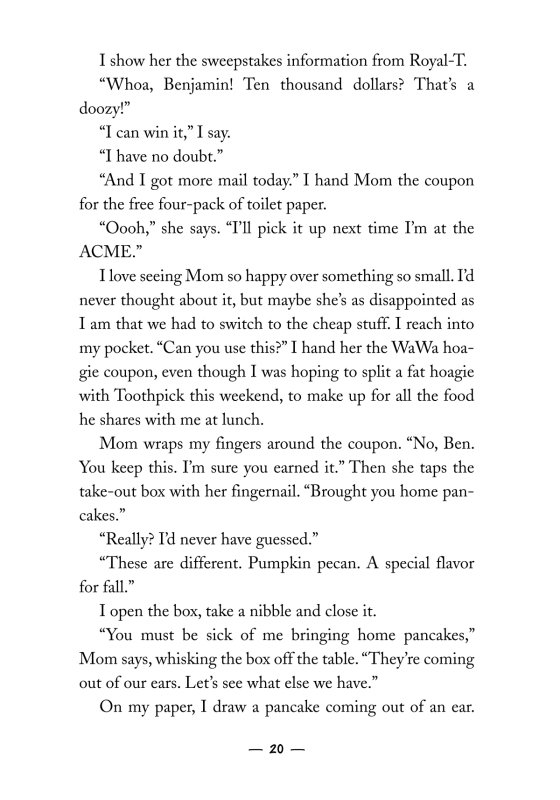 I show her the sweepstakes information from Royal-T.

“Whoa, Benjamin! Ten thousand dollars? That’s a doozy!”

“I can win it,” I say.

“I have no doubt.”

“And I got more mail today.” I hand Mom the coupon for the free four-pack of toilet paper.

“Oooh,” she says. “I’ll pick it up next time I’m at the ACME.”

I love seeing Mom so happy over something so small. I’d never thought about it, but maybe she’s as disappointed as I am that we had to switch to the cheap stuff. I reach into my pocket. “Can you use this?” I hand her the WaWa hoagie coupon, even though I was hoping to split a fat hoagie with Toothpick this weekend, to make up for all the food he shares with me at lunch.

Mom wraps my fingers around the coupon. “No, Ben. You keep this. I’m sure you earned it.” Then she taps the take-out box with her fingernail. “Brought you home pancakes.”

“Really? I’d never have guessed.”

“These are different. Pumpkin pecan. A special flavor for fall.”

I open the box, take a nibble and close it.

“You must be sick of me bringing home pancakes,” Mom says, whisking the box off the table. “They’re coming out of our ears. Let’s see what else we have.”

On my paper, I draw a pancake coming out of an ear.

— 20 —